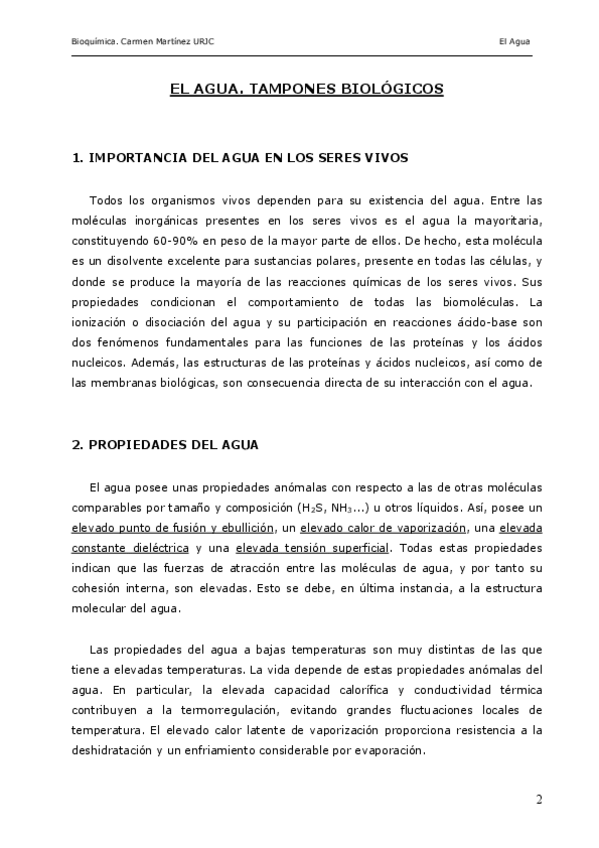 Bioquímica. Carmen Martínez URJC

El Agua

EL AGUA. TAMPONES BIOLÓGICOS

1. IMPORTANCIA DEL AGUA EN LOS SERES VIVOS

Todos los organismos vivos dependen para su existencia del agua. Entre las moléculas inorgánicas presentes en los seres vivos es el agua la mayoritaria, constituyendo 60-90% en peso de la mayor parte de ellos. De hecho, esta molécula es un disolvente excelente para sustancias polares, presente en todas las células, y donde se produce la mayoría de las reacciones químicas de los seres vivos. Sus propiedades condicionan el comportamiento de todas las biomoléculas. La ionización o disociación del agua y su participación en reacciones ácido-base son dos fenómenos fundamentales para las funciones de las proteínas y los ácidos nucleicos. Además, las estructuras de las proteínas y ácidos nucleicos, así como de las membranas biológicas, son consecuencia directa de su interacción con el agua.

2. PROPIEDADES DEL AGUA

El agua posee unas propiedades anómalas con respecto a las de otras moléculas comparables por tamaño y composición ($H_2S$, $NH_3$...) u otros líquidos. Así, posee un elevado punto de fusión y ebullición, un elevado calor de vaporización, una elevada constante dieléctrica y una elevada tensión superficial. Todas estas propiedades indican que las fuerzas de atracción entre las moléculas de agua, y por tanto su cohesión interna, son elevadas. Esto se debe, en última instancia, a la estructura molecular del agua.

Las propiedades del agua a bajas temperaturas son muy distintas de las que tiene a elevadas temperaturas. La vida depende de estas propiedades anómalas del agua. En particular, la elevada capacidad calorífica y conductividad térmica contribuyen a la termorregulación, evitando grandes fluctuaciones locales de temperatura. El elevado calor latente de vaporización proporciona resistencia a la deshidratación y un enfriamiento considerable por evaporación.

2